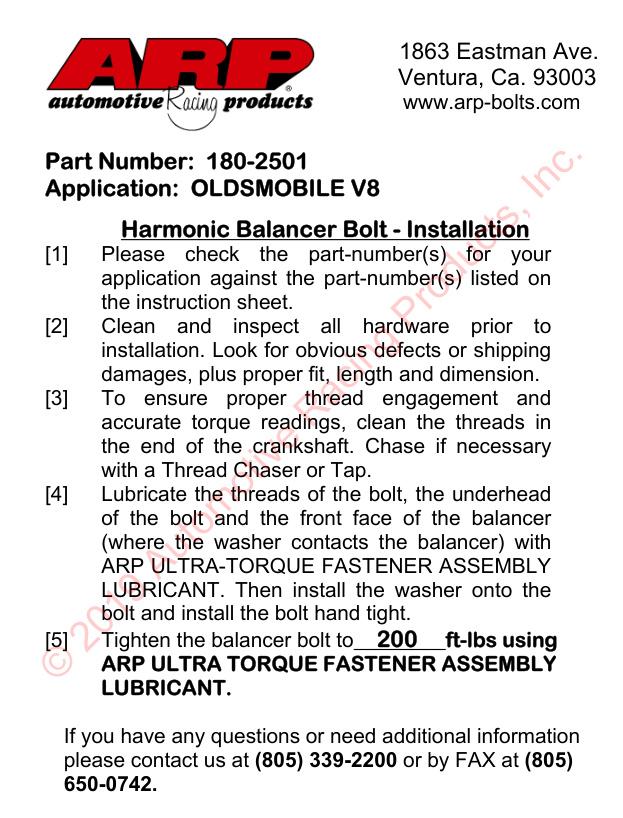 ARP
automotive Racing products

1863 Eastman Ave.
Ventura, Ca. 93003
www.arp-bolts.com

Part Number: 180-2501
Application: OLDSMOBILE V8

Harmonic Balancer Bolt - Installation

[1] Please check the part-number(s) for your application against the part-number(s) listed on the instruction sheet.

[2] Clean and inspect all hardware prior to installation. Look for obvious defects or shipping damages, plus proper fit, length and dimension.

[3] To ensure proper thread engagement and accurate torque readings, clean the threads in the end of the crankshaft. Chase if necessary with a Thread Chaser or Tap.

[4] Lubricate the threads of the bolt, the underhead of the bolt and the front face of the balancer (where the washer contacts the balancer) with ARP ULTRA-TORQUE FASTENER ASSEMBLY LUBRICANT. Then install the washer onto the bolt and install the bolt hand tight.

[5] Tighten the balancer bolt to 200 ft-lbs using ARP ULTRA TORQUE FASTENER ASSEMBLY LUBRICANT.

If you have any questions or need additional information please contact us at (805) 339-2200 or by FAX at (805) 650-0742.

© 2010 Automotive Racing Products, Inc.